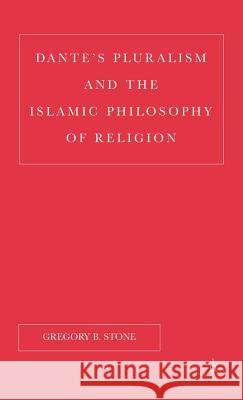 DANTE'S PLURALISM AND THE ISLAMIC PHILOSOPHY OF RELIGION

GREGORY B. STONE

Kraina Książek